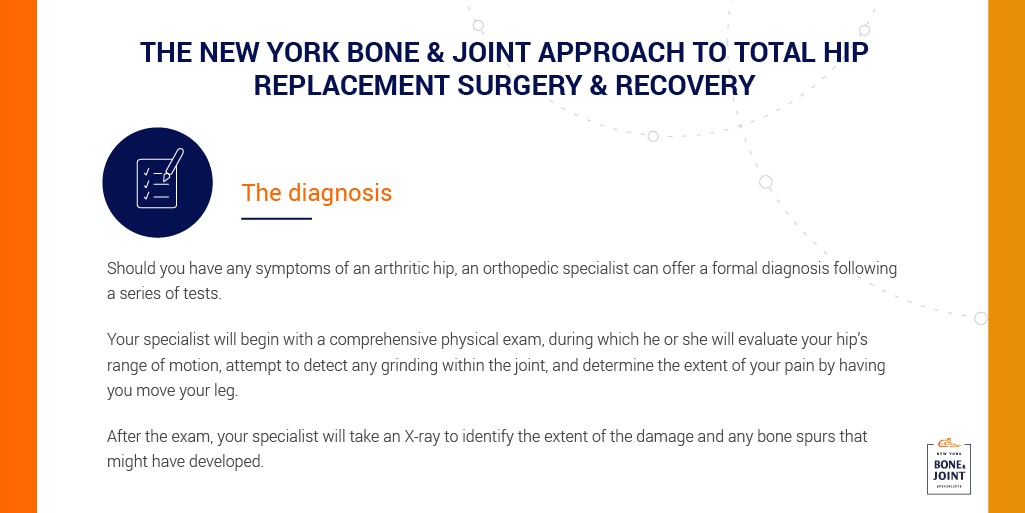 THE NEW YORK BONE & JOINT APPROACH TO TOTAL HIP REPLACEMENT SURGERY & RECOVERY

The diagnosis

Should you have any symptoms of an arthritic hip, an orthopedic specialist can offer a formal diagnosis following a series of tests.

Your specialist will begin with a comprehensive physical exam, during which he or she will evaluate your hip's range of motion, attempt to detect any grinding within the joint, and determine the extent of your pain by having you move your leg.

After the exam, your specialist will take an X-ray to identify the extent of the damage and any bone spurs that might have developed.

NEW YORK BONE & JOINT SPECIALISTS